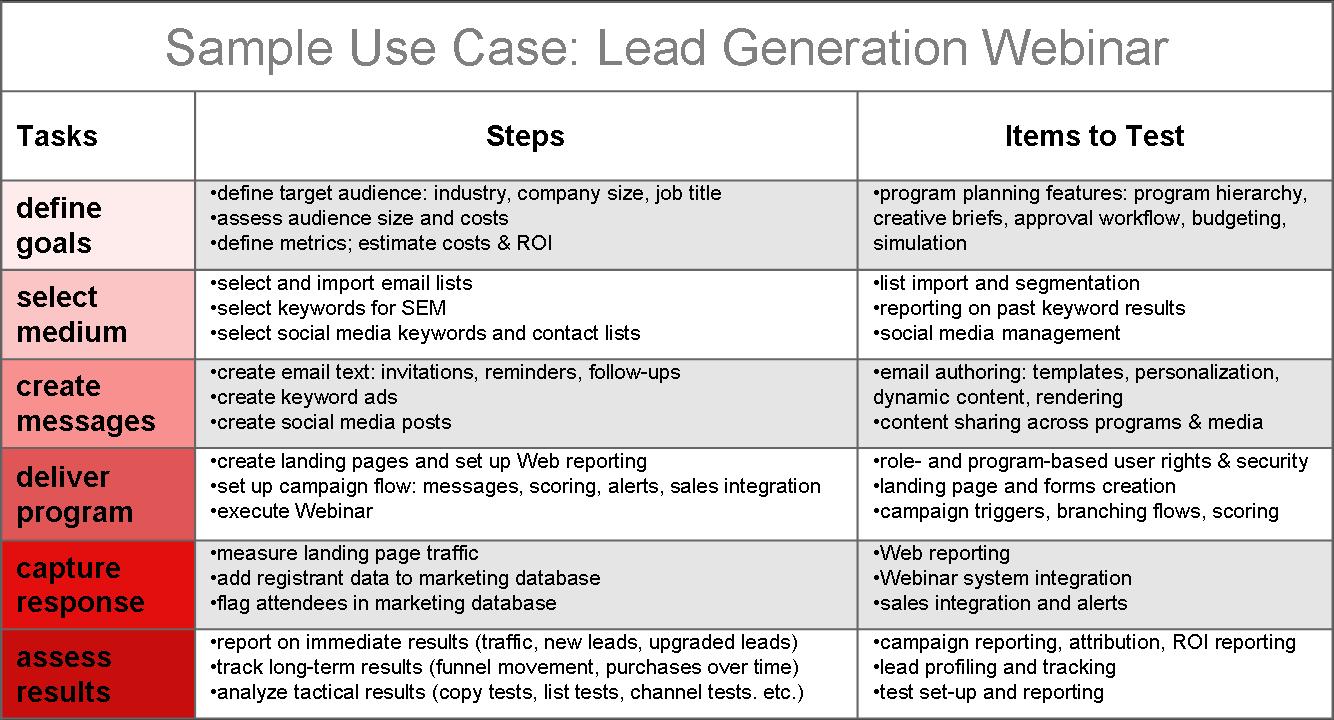 Sample Use Case: Lead Generation Webinar

| Tasks | Steps | Items to Test |
|---|---|---|
| define goals | •define target audience: industry, company size, job title •assess audience size and costs •define metrics; estimate costs & ROI | •program planning features: program hierarchy, creative briefs, approval workflow, budgeting, simulation |
| select medium | •select and import email lists •select keywords for SEM •select social media keywords and contact lists | •list import and segmentation •reporting on past keyword results •social media management |
| create messages | •create email text: invitations, reminders, follow-ups •create keyword ads •create social media posts | •email authoring: templates, personalization, dynamic content, rendering •content sharing across programs & media |
| deliver program | •create landing pages and set up Web reporting •set up campaign flow: messages, scoring, alerts, sales integration •execute Webinar | •role- and program-based user rights & security •landing page and forms creation •campaign triggers, branching flows, scoring |
| capture response | •measure landing page traffic •add registrant data to marketing database •flag attendees in marketing database | •Web reporting •Webinar system integration •sales integration and alerts |
| assess results | •report on immediate results (traffic, new leads, upgraded leads) •track long-term results (funnel movement, purchases over time) •analyze tactical results (copy tests, list tests, channel tests. etc.) | •campaign reporting, attribution, ROI reporting •lead profiling and tracking •test set-up and reporting |